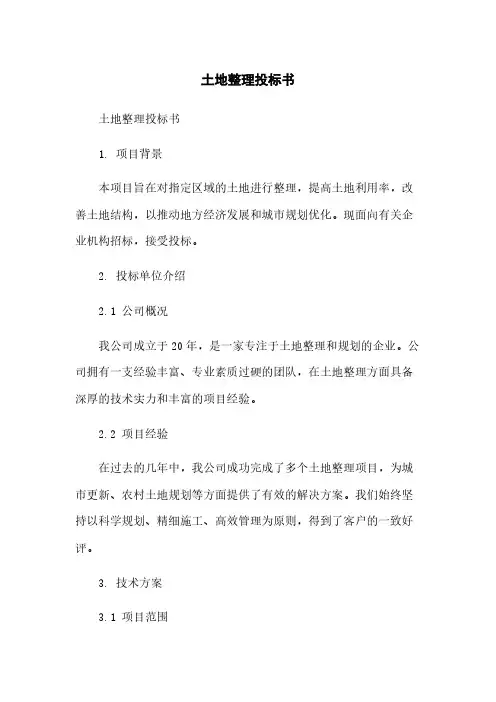 土地整理投标书

土地整理投标书

1. 项目背景

本项目旨在对指定区域的土地进行整理，提高土地利用率，改善土地结构，以推动地方经济发展和城市规划优化。现面向有关企业机构招标，接受投标。

2. 投标单位介绍

2.1 公司概况

我公司成立于20年，是一家专注于土地整理和规划的企业。公司拥有一支经验丰富、专业素质过硬的团队，在土地整理方面具备深厚的技术实力和丰富的项目经验。

2.2 项目经验

在过去的几年中，我公司成功完成了多个土地整理项目，为城市更新、农村土地规划等方面提供了有效的解决方案。我们始终坚持以科学规划、精细施工、高效管理为原则，得到了客户的一致好评。

3. 技术方案

3.1 项目范围